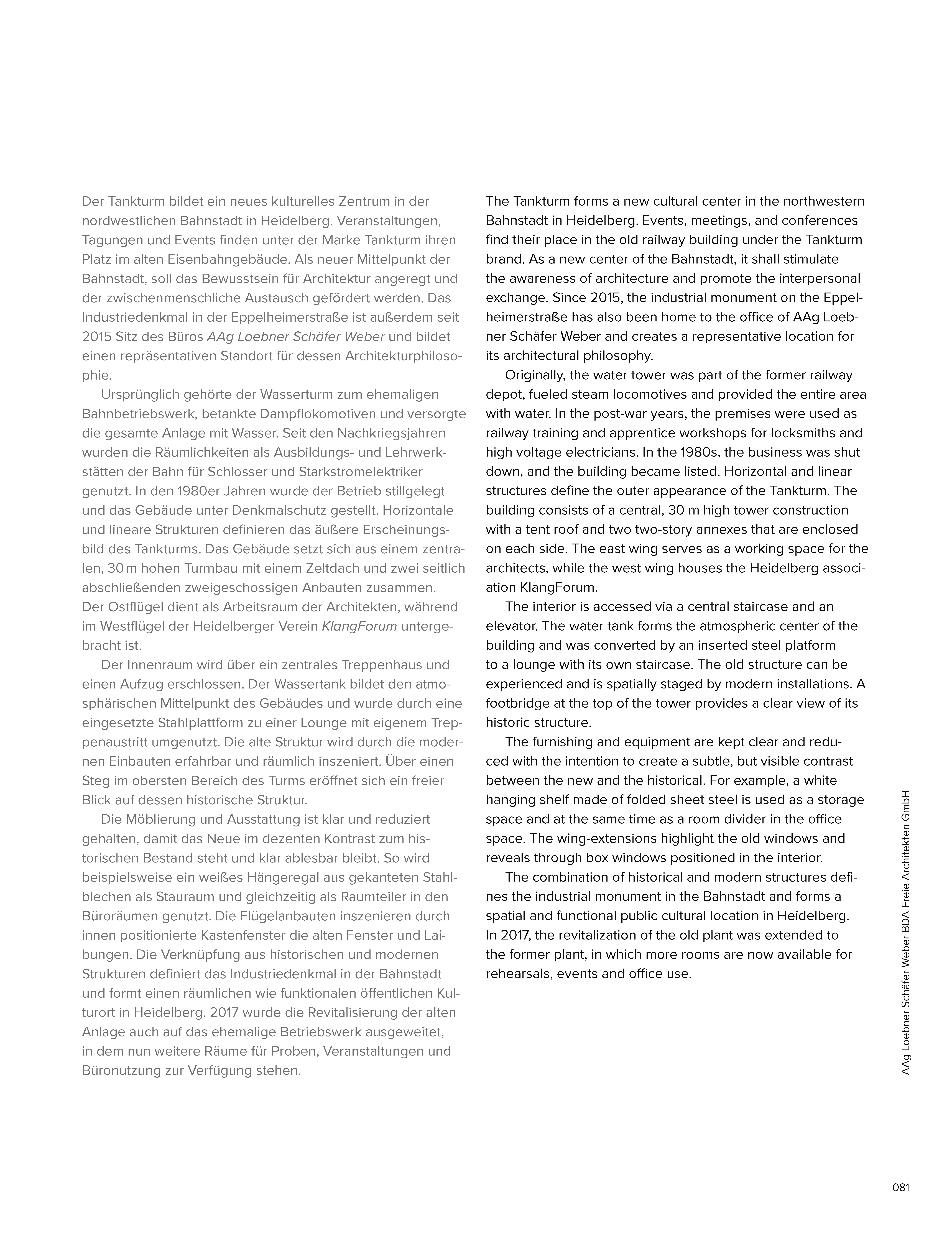 Der Tankturm bildet ein neues kulturelles Zentrum in der nordwestlichen Bahnstadt in Heidelberg. Veranstaltungen, Tagungen und Events finden unter der Marke Tankturm ihren Platz im alten Eisenbahngebäude. Als neuer Mittelpunkt der Bahnstadt, soll das Bewusstsein für Architektur angeregt und der zwischenmenschliche Austausch gefördert werden. Das Industriedenkmal in der Eppelheimerstraße ist außerdem seit 2015 Sitz des Büros AAg Loebner Schäfer Weber und bildet einen repräsentativen Standort für dessen Architekturphilosophie.

Ursprünglich gehörte der Wasserturm zum ehemaligen Bahnbetriebswerk, betankte Dampflokomotiven und versorgte die gesamte Anlage mit Wasser. Seit den Nachkriegsjahren wurden die Räumlichkeiten als Ausbildungs- und Lehrwerkstätten der Bahn für Schlosser und Starkstromelektriker genutzt. In den 1980er Jahren wurde der Betrieb stillgelegt und das Gebäude unter Denkmalschutz gestellt. Horizontale und lineare Strukturen definieren das äußere Erscheinungsbild des Tankturms. Das Gebäude setzt sich aus einem zentralen, 30 m hohen Turmbau mit einem Zeltdach und zwei seitlich abschließenden zweigeschossigen Anbauten zusammen. Der Ostflügel dient als Arbeitsraum der Architekten, während im Westflügel der Heidelberger Verein KlangForum untergebracht ist.

Der Innenraum wird über ein zentrales Treppenhaus und einen Aufzug erschlossen. Der Wassertank bildet den atmosphärischen Mittelpunkt des Gebäudes und wurde durch eine eingesetzte Stahlplattform zu einer Lounge mit eigenem Treppenaustritt umgenutzt. Die alte Struktur wird durch die modernen Einbauten erfahrbar und räumlich inszeniert. Über einen Steg im obersten Bereich des Turms eröffnet sich ein freier Blick auf dessen historische Struktur.

Die Möblierung und Ausstattung ist klar und reduziert gehalten, damit das Neue im dezenten Kontrast zum historischen Bestand steht und klar ablesbar bleibt. So wird beispielsweise ein weißes Hängeregal aus gekanteten Stahlblechen als Stauraum und gleichzeitig als Raumteiler in den Büroräumen genutzt. Die Flügelanbauten inszenieren durch innen positionierte Kastenfenster die alten Fenster und Laibungen. Die Verknüpfung aus historischen und modernen Strukturen definiert das Industriedenkmal in der Bahnstadt und formt einen räumlichen wie funktionalen öffentlichen Kulturort in Heidelberg. 2017 wurde die Revitalisierung der alten Anlage auch auf das ehemalige Betriebswerk ausgeweitet, in dem nun weitere Räume für Proben, Veranstaltungen und Büronutzung zur Verfügung stehen.

The Tankturm forms a new cultural center in the northwestern Bahnstadt in Heidelberg. Events, meetings, and conferences find their place in the old railway building under the Tankturm brand. As a new center of the Bahnstadt, it shall stimulate the awareness of architecture and promote the interpersonal exchange. Since 2015, the industrial monument on the Eppelheimerstraße has also been home to the office of AAg Loebner Schäfer Weber and creates a representative location for its architectural philosophy.

Originally, the water tower was part of the former railway depot, fueled steam locomotives and provided the entire area with water. In the post-war years, the premises were used as railway training and apprentice workshops for locksmiths and high voltage electricians. In the 1980s, the business was shut down, and the building became listed. Horizontal and linear structures define the outer appearance of the Tankturm. The building consists of a central, 30 m high tower construction with a tent roof and two two-story annexes that are enclosed on each side. The east wing serves as a working space for the architects, while the west wing houses the Heidelberg association KlangForum.

The interior is accessed via a central staircase and an elevator. The water tank forms the atmospheric center of the building and was converted by an inserted steel platform to a lounge with its own staircase. The old structure can be experienced and is spatially staged by modern installations. A footbridge at the top of the tower provides a clear view of its historic structure.

The furnishing and equipment are kept clear and reduced with the intention to create a subtle, but visible contrast between the new and the historical. For example, a white hanging shelf made of folded sheet steel is used as a storage space and at the same time as a room divider in the office space. The wing-extensions highlight the old windows and reveals through box windows positioned in the interior.

The combination of historical and modern structures defines the industrial monument in the Bahnstadt and forms a spatial and functional public cultural location in Heidelberg. In 2017, the revitalization of the old plant was extended to the former plant, in which more rooms are now available for rehearsals, events and office use.

AAg Loebner Schäfer Weber BDA Freie Architekten GmbH

081